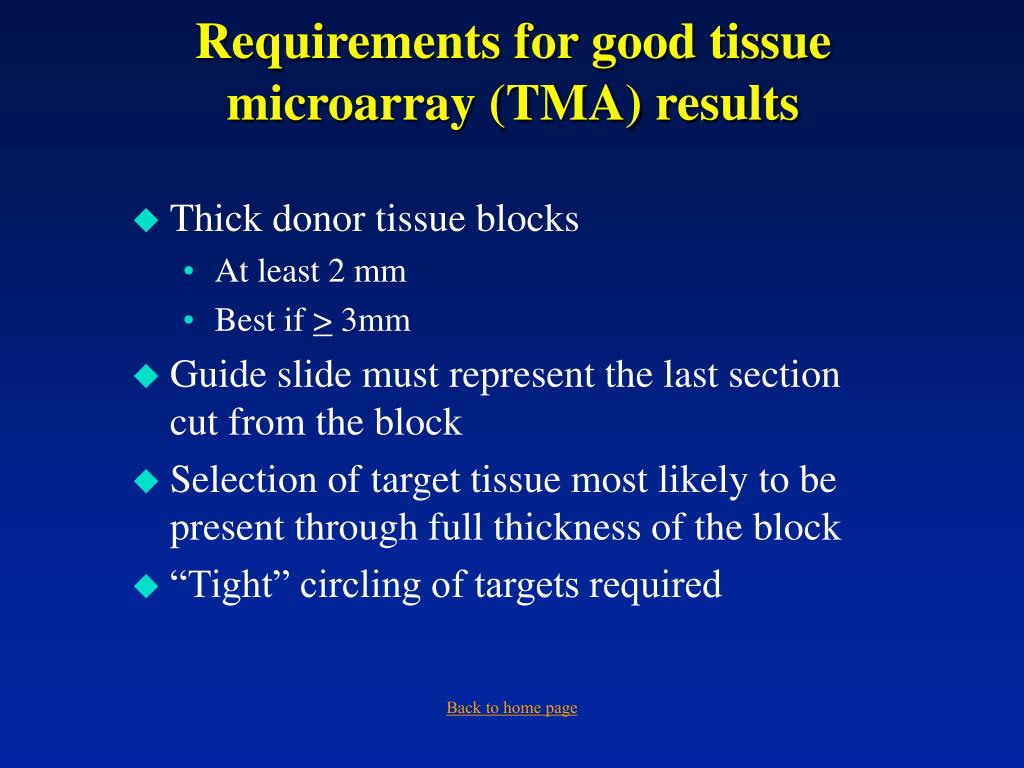 Requirements for good tissue microarray (TMA) results

◆ Thick donor tissue blocks
• At least 2 mm
• Best if $\geq$ 3mm
◆ Guide slide must represent the last section cut from the block
◆ Selection of target tissue most likely to be present through full thickness of the block
◆ “Tight” circling of targets required

Back to home page